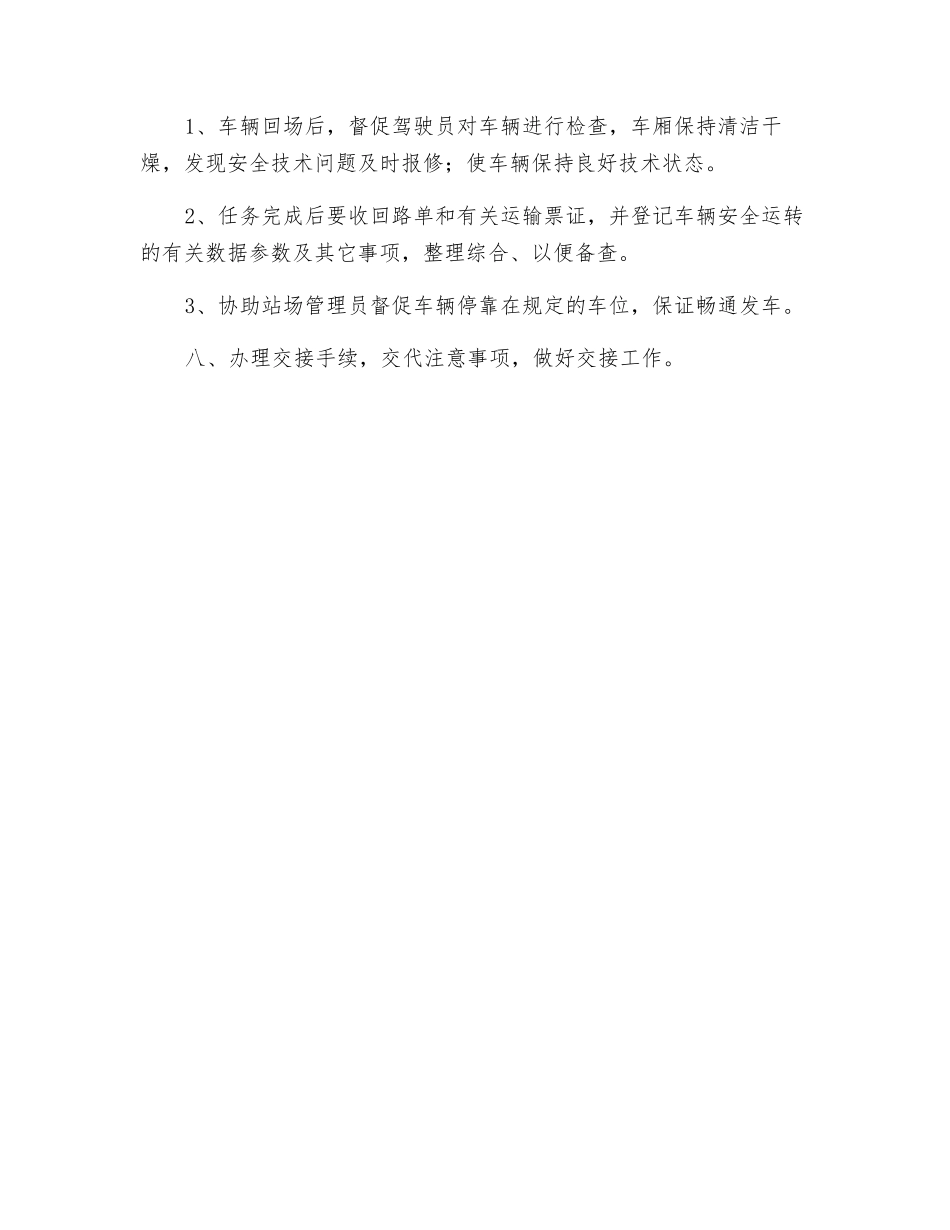 1、车辆回场后，督促驾驶员对车辆进行检查，车厢保持清洁干燥，发现安全技术问题及时报修；使车辆保持良好技术状态。

2、任务完成后要收回路单和有关运输票证，并登记车辆安全运转的有关数据参数及其它事项，整理综合、以便备查。

3、协助站场管理员督促车辆停靠在规定的车位，保证畅通发车。

八、办理交接手续，交代注意事项，做好交接工作。